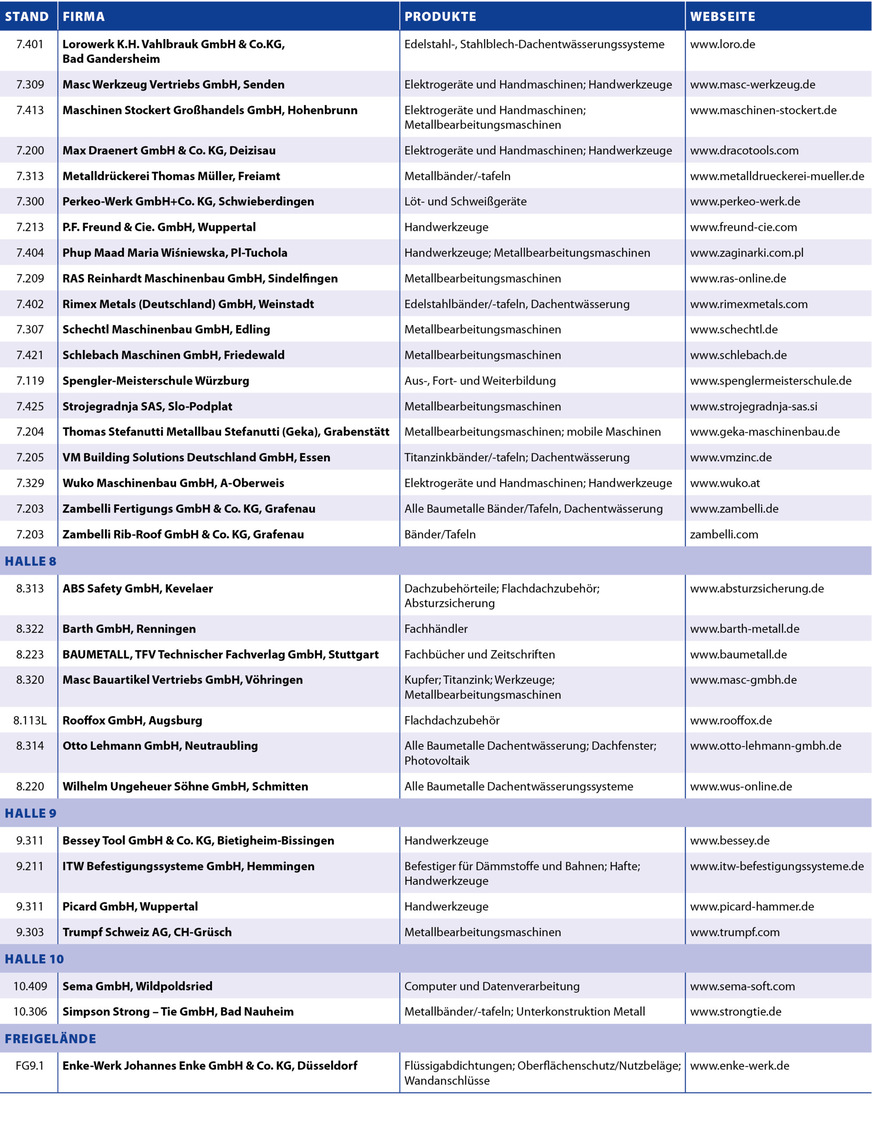 | STAND | FIRMA | PRODUKTE | WEBSEITE |
|---|---|---|---|
| 7.401 | Lorowerk K.H. Vahlbrauk GmbH & Co.KG, Bad Gandersheim | Edelstahl-, Stahlblech-Dachentwässerungssysteme | www.loro.de |
| 7.309 | Masc Werkzeug Vertriebs GmbH, Senden | Elektrogeräte und Handmaschinen; Handwerkzeuge | www.masc-werkzeug.de |
| 7.413 | Maschinen Stockert Großhandels GmbH, Hohenbrunn | Elektrogeräte und Handmaschinen; Metallbearbeitungsmaschinen | www.maschinen-stockert.de |
| 7.200 | Max Draenert GmbH & Co. KG, Deizisau | Elektrogeräte und Handmaschinen; Handwerkzeuge | www.dracotools.com |
| 7.313 | Metalldrückerei Thomas Müller, Freiamt | Metallbänder/-tafeln | www.metalldrueckerei-mueller.de |
| 7.300 | Perkeo-Werk GmbH+Co. KG, Schwieberdingen | Löt- und Schweißgeräte | www.perkeo-werk.de |
| 7.213 | P.F. Freund & Cie. GmbH, Wuppertal | Handwerkzeuge | www.freund-cie.com |
| 7.404 | Phup Maad Maria Wiśniewska, Pl-Tuchola | Handwerkzeuge; Metallbearbeitungsmaschinen | www.zaginarki.com.pl |
| 7.209 | RAS Reinhardt Maschinenbau GmbH, Sindelfingen | Metallbearbeitungsmaschinen | www.ras-online.de |
| 7.402 | Rimex Metals (Deutschland) GmbH, Weinstadt | Edelstahlbänder/-tafeln, Dachentwässerung | www.rimexmetals.com |
| 7.307 | Schechtl Maschinenbau GmbH, Edling | Metallbearbeitungsmaschinen | www.schechtl.de |
| 7.421 | Schlebach Maschinen GmbH, Friedewald | Metallbearbeitungsmaschinen | www.schlebach.de |
| 7.119 | Spengler-Meisterschule Würzburg | Aus-, Fort- und Weiterbildung | www.spenglermeisterschule.de |
| 7.425 | Strojegradnja SAS, Slo-Podplat | Metallbearbeitungsmaschinen | www.strojegradnja-sas.si |
| 7.204 | Thomas Stefanutti Metallbau Stefanutti (Geka), Grabenstätt | Metallbearbeitungsmaschinen; mobile Maschinen | www.geka-maschinenbau.de |
| 7.205 | VM Building Solutions Deutschland GmbH, Essen | Titanzinkbänder/-tafeln; Dachentwässerung | www.vmzinc.de |
| 7.329 | Wuko Maschinenbau GmbH, A-Oberweis | Elektrogeräte und Handmaschinen; Handwerkzeuge | www.wuko.at |
| 7.203 | Zambelli Fertigungs GmbH & Co. KG, Grafenau | Alle Baumetalle Bänder/Tafeln, Dachentwässerung | www.zambelli.de |
| 7.203 | Zambelli Rib-Roof GmbH & Co. KG, Grafenau | Bänder/Tafeln | zambelli.com |
| HALLE 8 | | | |
| 8.313 | ABS Safety GmbH, Kevelaer | Dachzubehörteile; Flachdachzubehör; Absturzsicherung | www.absturzsicherung.de |
| 8.322 | Barth GmbH, Renningen | Fachhändler | www.barth-metall.de |
| 8.223 | BAUMETALL, TFV Technischer Fachverlag GmbH, Stuttgart | Fachbücher und Zeitschriften | www.baumetall.de |
| 8.320 | Masc Bauartikel Vertriebs GmbH, Vöhringen | Kupfer; Titanzink; Werkzeuge; Metallbearbeitungsmaschinen | www.masc-gmbh.de |
| 8.113L | Rooffox GmbH, Augsburg | Flachdachzubehör | www.rooffox.de |
| 8.314 | Otto Lehmann GmbH, Neutraubling | Alle Baumetalle Dachentwässerung; Dachfenster; Photovoltaik | www.otto-lehmann-gmbh.de |
| 8.220 | Wilhelm Ungeheuer Söhne GmbH, Schmitten | Alle Baumetalle Dachentwässerungssysteme | www.wus-online.de |
| HALLE 9 | | | |
| 9.311 | Bessey Tool GmbH & Co. KG, Bietigheim-Bissingen | Handwerkzeuge | www.bessey.de |
| 9.211 | ITW Befestigungssysteme GmbH, Hemmingen | Befestiger für Dämmstoffe und Bahnen; Hafte; Handwerkzeuge | www.itw-befestigungssysteme.de |
| 9.311 | Picard GmbH, Wuppertal | Handwerkzeuge | www.picard-hammer.de |
| 9.303 | Trumpf Schweiz AG, CH-Grüsch | Metallbearbeitungsmaschinen | www.trumpf.com |
| HALLE 10 | | | |
| 10.409 | Sema GmbH, Wildpoldsried | Computer und Datenverarbeitung | www.sema-soft.com |
| 10.306 | Simpson Strong – Tie GmbH, Bad Nauheim | Metallbänder/-tafeln; Unterkonstruktion Metall | www.strongtie.de |
| FREIGELÄNDE | | | |
| FG9.1 | Enke-Werk Johannes Enke GmbH & Co. KG, Düsseldorf | Flüssigabdichtungen; Oberflächenschutz/Nutzbeläge; Wandanschlüsse | www.enke-werk.de |